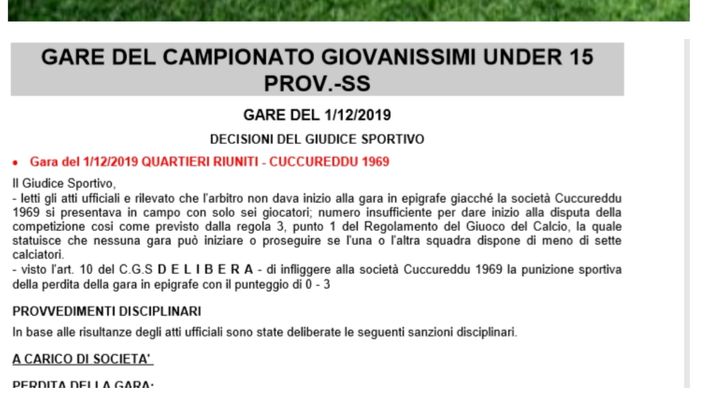 GARE DEL CAMPIONATO GIOVANISSIMI UNDER 15 PROV.-SS

GARE DEL 1/12/2019

DECISIONI DEL GIUDICE SPORTIVO

• Gara del 1/12/2019 QUARTIERI RIUNITI - CUCCUREDDU 1969

Il Giudice Sportivo,
- letti gli atti ufficiali e rilevato che l'arbitro non dava inizio alla gara in epigrafe giacché la società Cuccureddu 1969 si presentava in campo con solo sei giocatori; numero insufficiente per dare inizio alla disputa della competizione cosi come previsto dalla regola 3, punto 1 del Regolamento del Giuoco del Calcio, la quale statuisce che nessuna gara può iniziare o proseguire se l'una o l'altra squadra dispone di meno di sette calciatori.
- visto l'art. 10 del C.G.S D E L I B E R A - di infliggere alla società Cuccureddu 1969 la punizione sportiva della perdita della gara in epigrafe con il punteggio di 0 - 3

PROVVEDIMENTI DISCIPLINARI

In base alle risultanze degli atti ufficiali sono state deliberate le seguenti sanzioni disciplinari.

A CARICO DI SOCIETA'

PERDITA DELLA GARA: